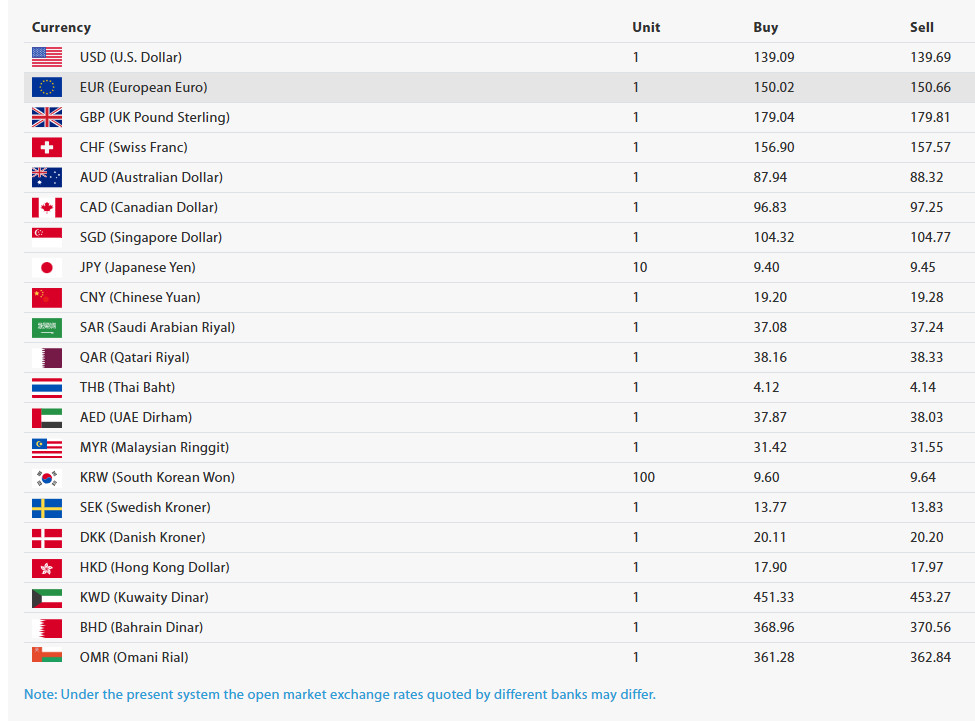 | Currency | Unit | Buy | Sell |
|---|---|---|---|
| USD (U.S. Dollar) | 1 | 139.09 | 139.69 |
| EUR (European Euro) | 1 | 150.02 | 150.66 |
| GBP (UK Pound Sterling) | 1 | 179.04 | 179.81 |
| CHF (Swiss Franc) | 1 | 156.90 | 157.57 |
| AUD (Australian Dollar) | 1 | 87.94 | 88.32 |
| CAD (Canadian Dollar) | 1 | 96.83 | 97.25 |
| SGD (Singapore Dollar) | 1 | 104.32 | 104.77 |
| JPY (Japanese Yen) | 10 | 9.40 | 9.45 |
| CNY (Chinese Yuan) | 1 | 19.20 | 19.28 |
| SAR (Saudi Arabian Riyal) | 1 | 37.08 | 37.24 |
| QAR (Qatari Riyal) | 1 | 38.16 | 38.33 |
| THB (Thai Baht) | 1 | 4.12 | 4.14 |
| AED (UAE Dirham) | 1 | 37.87 | 38.03 |
| MYR (Malaysian Ringgit) | 1 | 31.42 | 31.55 |
| KRW (South Korean Won) | 100 | 9.60 | 9.64 |
| SEK (Swedish Kroner) | 1 | 13.77 | 13.83 |
| DKK (Danish Kroner) | 1 | 20.11 | 20.20 |
| HKD (Hong Kong Dollar) | 1 | 17.90 | 17.97 |
| KWD (Kuwaity Dinar) | 1 | 451.33 | 453.27 |
| BHD (Bahrain Dinar) | 1 | 368.96 | 370.56 |
| OMR (Omani Rial) | 1 | 361.28 | 362.84 |

Note: Under the present system the open market exchange rates quoted by different banks may differ.